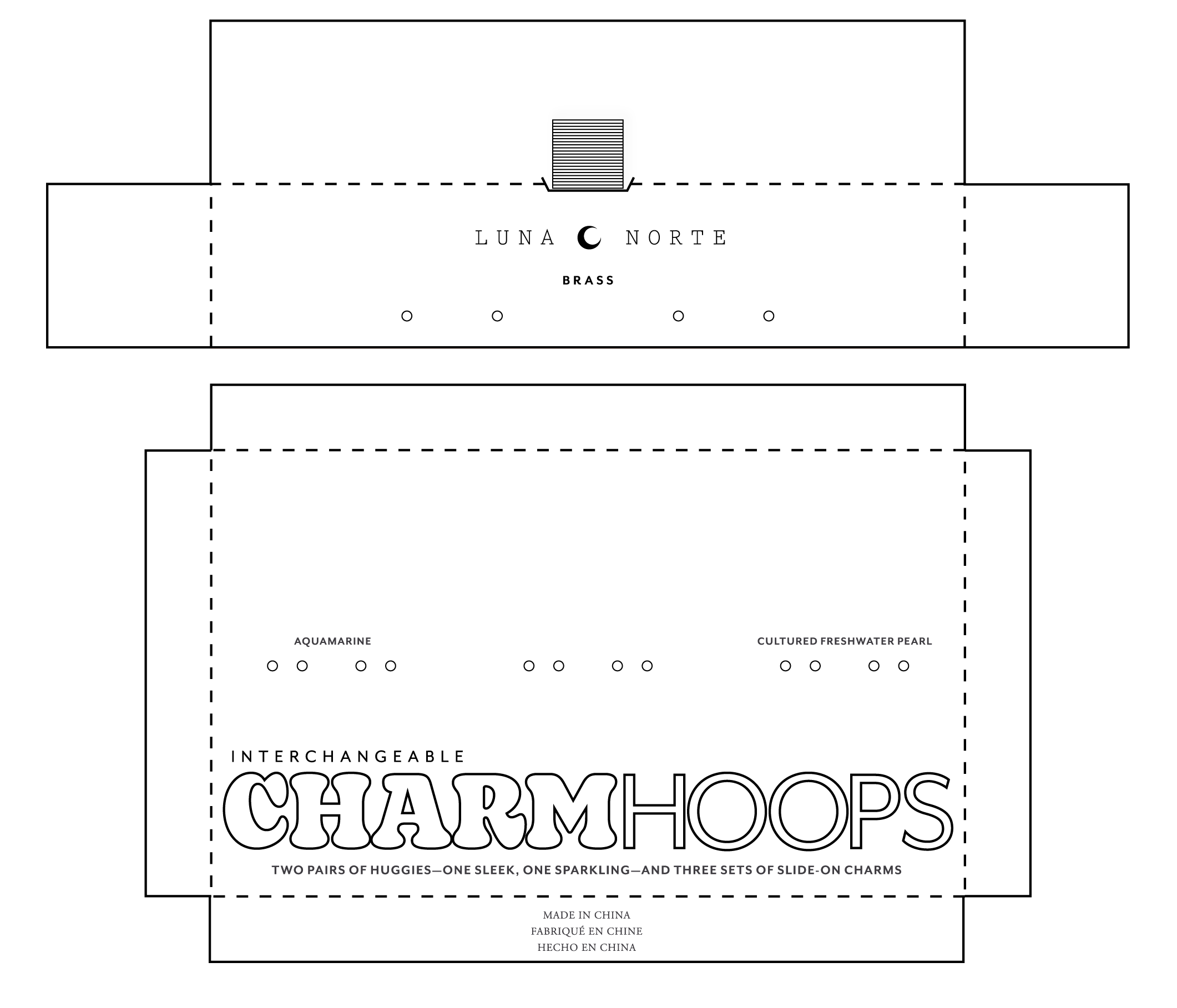 LUNA NORTE

BRASS

AQUAMARINE

CULTURED FRESHWATER PEARL

INTERCHANGEABLE

CHARMHOOPS

TWO PAIRS OF HUGGIES—ONE SLEEK, ONE SPARKLING—AND THREE SETS OF SLIDE-ON CHARMS

MADE IN CHINA
FABRIQUÉ EN CHINE
HECHO EN CHINA